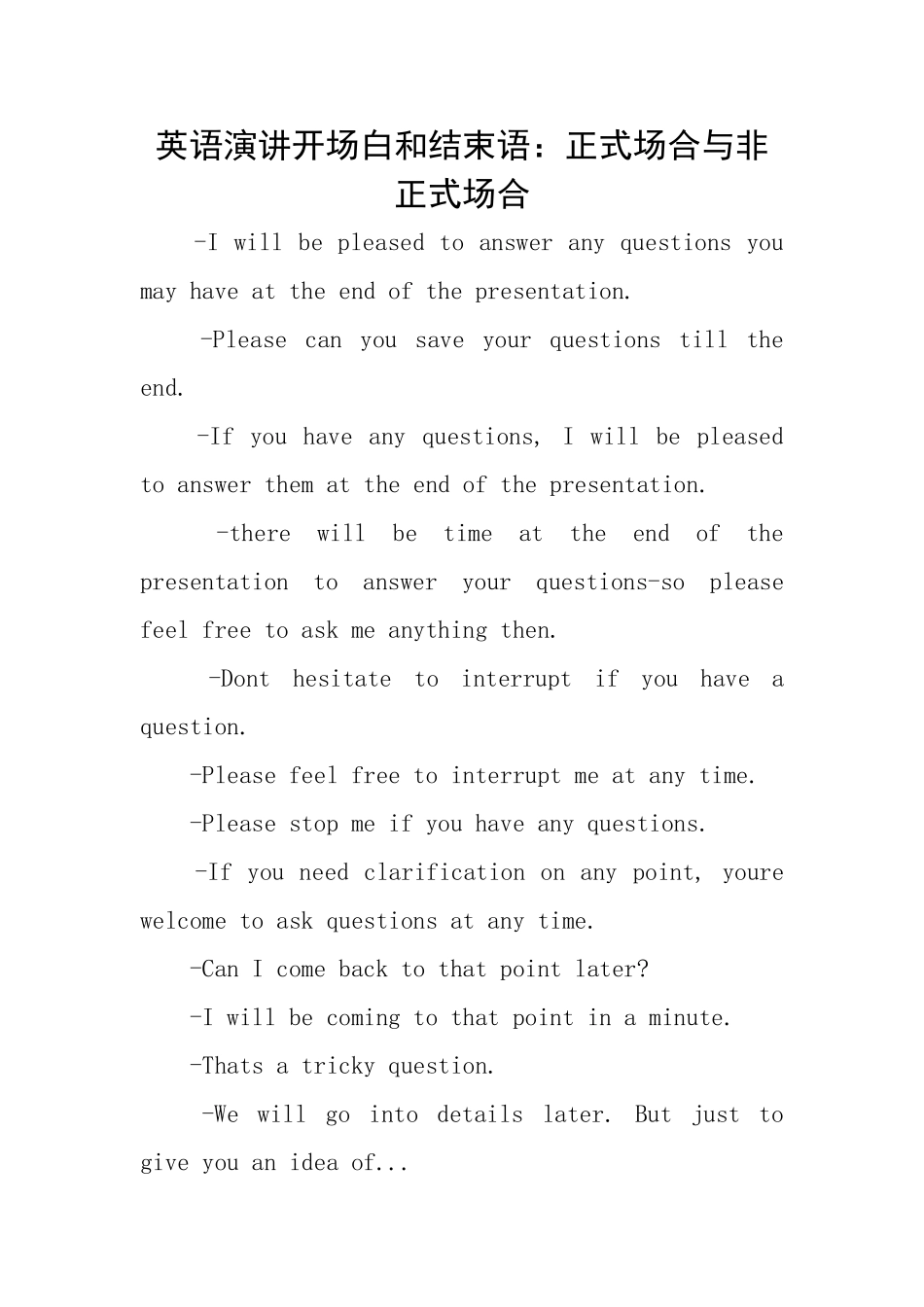 英语演讲开场白和结束语：正式场合与非正式场合

-I will be pleased to answer any questions you may have at the end of the presentation.

-Please can you save your questions till the end.

-If you have any questions, I will be pleased to answer them at the end of the presentation.

-there will be time at the end of the presentation to answer your questions-so please feel free to ask me anything then.

-Dont hesitate to interrupt if you have a question.

-Please feel free to interrupt me at any time.

-Please stop me if you have any questions.

-If you need clarification on any point, youre welcome to ask questions at any time.

-Can I come back to that point later?

-I will be coming to that point in a minute.

-Thats a tricky question.

-We will go into details later. But just to give you an idea of...